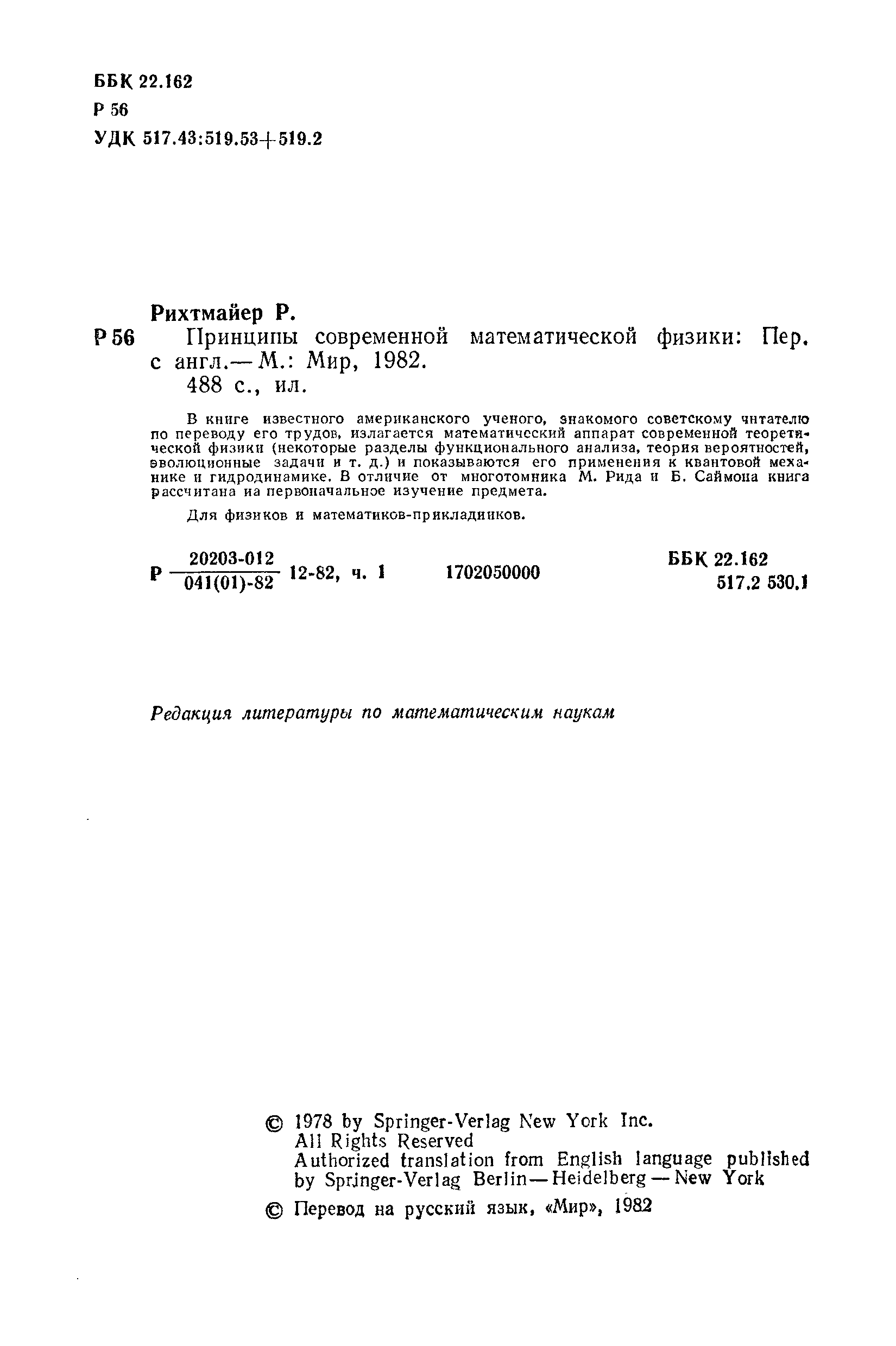 ББК 22.162
Р 56
УДК 517.43:519.53+519.2

Рихтмайер Р.
Р 56 Принципы современной математической физики: Пер. с англ.— М.: Мир, 1982.
488 с., ил.

В книге известного американского ученого, знакомого советскому читателю по переводу его трудов, излагается математический аппарат современной теоретической физики (некоторые разделы функционального анализа, теория вероятностей, эволюционные задачи и т. д.) и показываются его применения к квантовой механике и гидродинамике. В отличие от многотомника М. Рида и Б. Саймона книга рассчитана на первоначальное изучение предмета.

Для физиков и математиков-прикладников.

Р $\frac{20203\text{-}012}{041(01)\text{-}82}$ 12-82, ч. 1 1702050000

ББК 22.162
517.2 530.1

Редакция литературы по математическим наукам

© 1978 by Springer-Verlag New York Inc.
All Rights Reserved
Authorized translation from English language published by Springer-Verlag Berlin — Heidelberg — New York

© Перевод на русский язык, «Мир», 1982